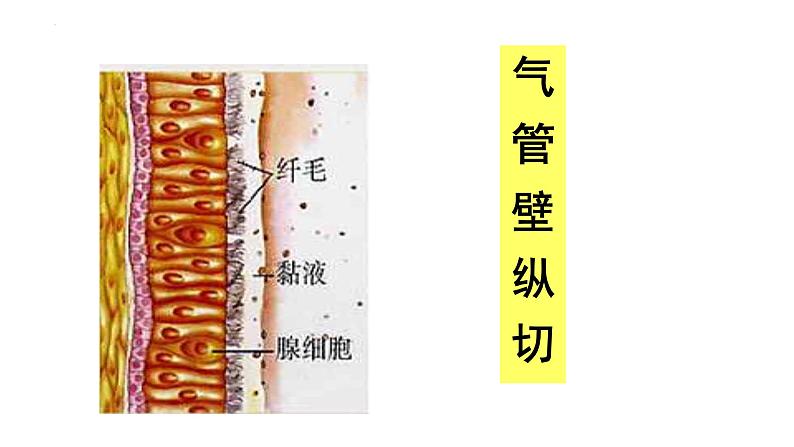 纤毛
黏液
腺细胞

气管壁纵切